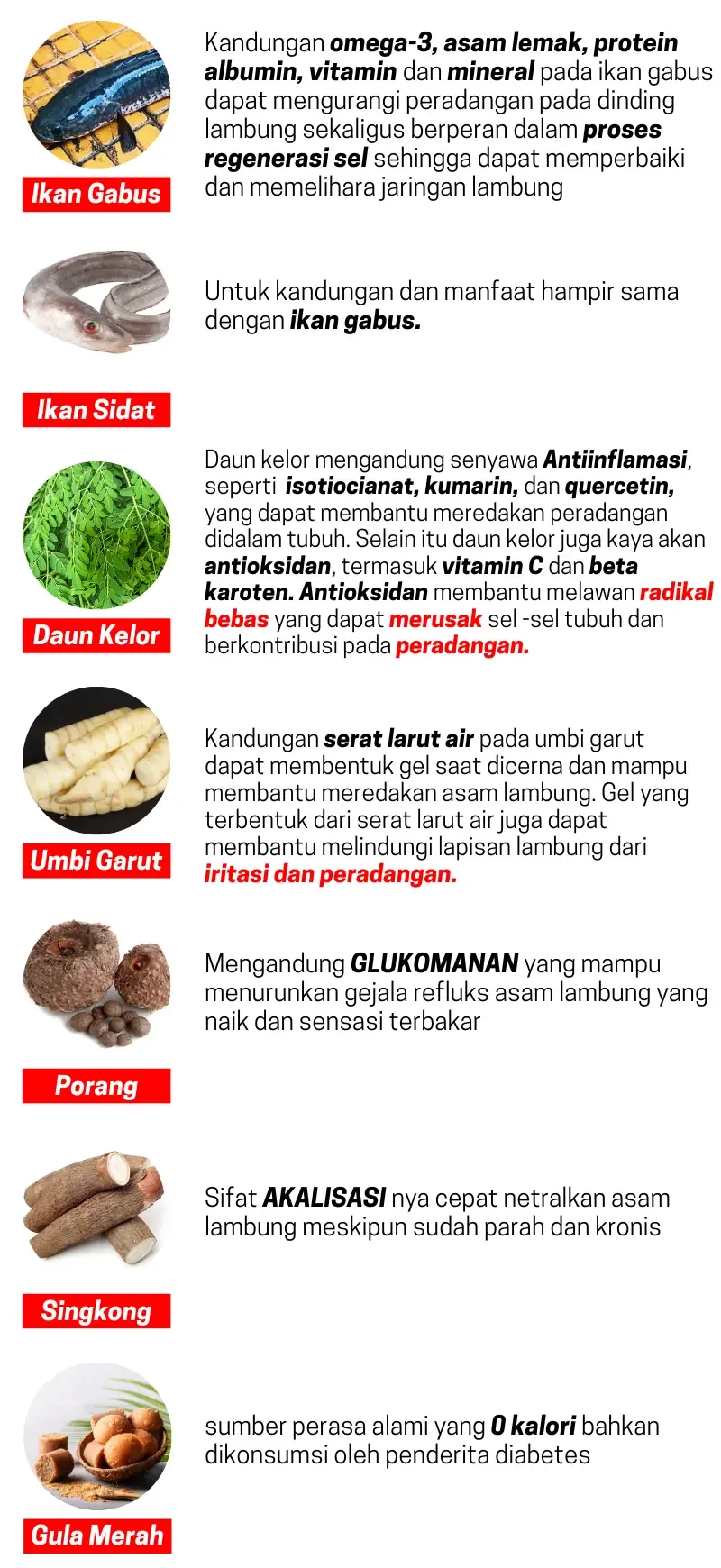 Ikan Gabus

Kandungan omega-3, asam lemak, protein albumin, vitamin dan mineral pada ikan gabus dapat mengurangi peradangan pada dinding lambung sekaligus berperan dalam proses regenerasi sel sehingga dapat memperbaiki dan memelihara jaringan lambung

Ikan Sidat

Untuk kandungan dan manfaat hampir sama dengan ikan gabus.

Daun Kelor

Daun kelor mengandung senyawa Antiinflamasi, seperti isotiocianat, kumarin, dan quercetin, yang dapat membantu meredakan peradangan didalam tubuh. Selain itu daun kelor juga kaya akan antioksidan, termasuk vitamin C dan beta karoten. Antioksidan membantu melawan radikal bebas yang dapat merusak sel -sel tubuh dan berkontribusi pada peradangan.

Umbi Garut

Kandungan serat larut air pada umbi garut dapat membentuk gel saat dicerna dan mampu membantu meredakan asam lambung. Gel yang terbentuk dari serat larut air juga dapat membantu melindungi lapisan lambung dari iritasi dan peradangan.

Porang

Mengandung GLUKOMANAN yang mampu menurunkan gejala refluks asam lambung yang naik dan sensasi terbakar

Singkong

Sifat AKALISASI nya cepat netralkan asam lambung meskipun sudah parah dan kronis

Gula Merah

sumber perasa alami yang 0 kalori bahkan dikonsumsi oleh penderita diabetes